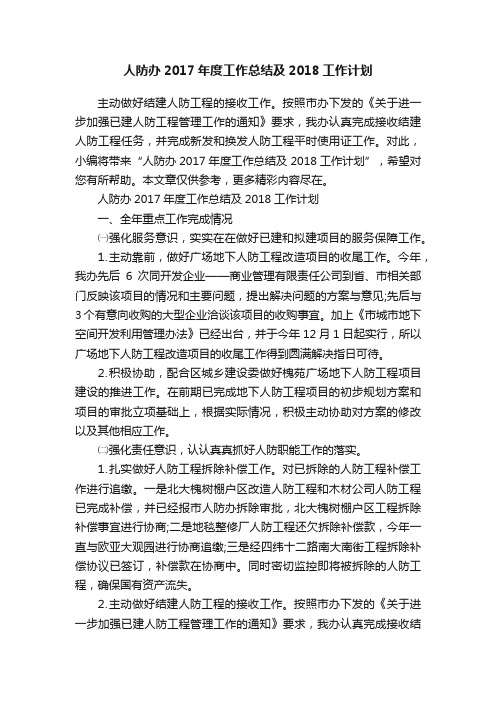 人防办 2017 年度工作总结及 2018 工作计划

主动做好结建人防工程的接收工作。按照市办下发的《关于进一步加强已建人防工程管理工作的通知》要求，我办认真完成接收结建人防工程任务，并完成新发和换发人防工程平时使用证工作。对此，小编将带来“人防办 2017 年度工作总结及 2018 工作计划”，希望对您有所帮助。本文章仅供参考，更多精彩内容尽在。

人防办 2017 年度工作总结及 2018 工作计划

一、全年重点工作完成情况

㈠强化服务意识，实实在在做好已建和拟建项目的服务保障工作。

1.主动靠前，做好广场地下人防工程改造项目的收尾工作。今年，我办先后 6 次同开发企业——商业管理有限责任公司到省、市相关部门反映该项目的情况和主要问题，提出解决问题的方案与意见;先后与 3 个有意向收购的大型企业洽谈该项目的收购事宜。加上《市城市地下空间开发利用管理办法》已经出台，并于今年 12 月 1 日起实行，所以广场地下人防工程改造项目的收尾工作得到圆满解决指日可待。

2.积极协助，配合区城乡建设委做好槐苑广场地下人防工程项目建设的推进工作。在前期已完成地下人防工程项目的初步规划方案和项目的审批立项基础上，根据实际情况，积极主动协助对方案的修改以及其他相应工作。

㈡强化责任意识，认认真真抓好人防职能工作的落实。

1.扎实做好人防工程拆除补偿工作。对已拆除的人防工程补偿工作进行追缴。一是北大槐树棚户区改造人防工程和木材公司人防工程已完成补偿，并已经报市人防办拆除审批，北大槐树棚户区工程拆除补偿事宜进行协商;二是地毯整修厂人防工程还欠拆除补偿款，今年一直与欧亚大观园进行协商追缴;三是经四纬十二路南大南街工程拆除补偿协议已签订，补偿款在协商中。同时密切监控即将被拆除的人防工程，确保国有资产流失。

2.主动做好结建人防工程的接收工作。按照市办下发的《关于进一步加强已建人防工程管理工作的通知》要求，我办认真完成接收结